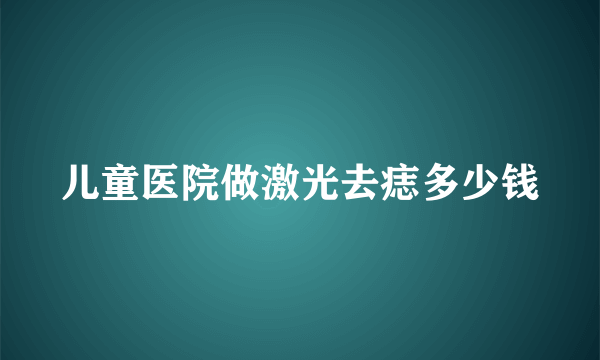 儿童医院做激光去痣多少钱